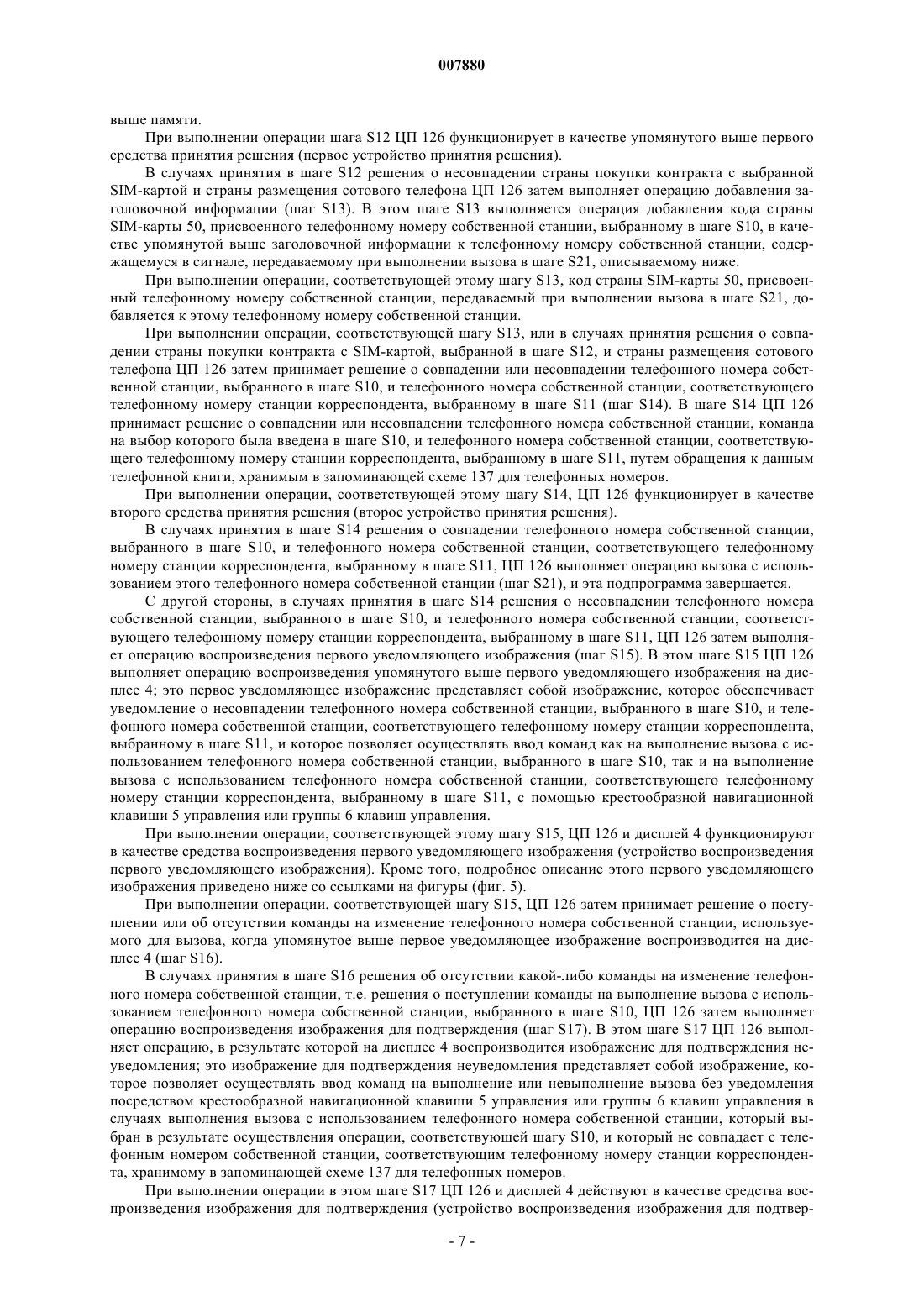 007880

выше памяти.

При выполнении операции шага S12 ЦП 126 функционирует в качестве упомянутого выше первого средства принятия решения (первое устройство принятия решения).

В случаях принятия в шаге S12 решения о несовпадении страны покупки контракта с выбранной SIM-картой и страны размещения сотового телефона ЦП 126 затем выполняет операцию добавления заголовочной информации (шаг S13). В этом шаге S13 выполняется операция добавления кода страны SIM-карты 50, присвоенного телефонному номеру собственной станции, выбранному в шаге S10, в качестве упомянутой выше заголовочной информации к телефонному номеру собственной станции, содержащемуся в сигнале, передаваемому при выполнении вызова в шаге S21, описываемому ниже.

При выполнении операции, соответствующей этому шагу S13, код страны SIM-карты 50, присвоенный телефонному номеру собственной станции, передаваемый при выполнении вызова в шаге S21, добавляется к этому телефонному номеру собственной станции.

При выполнении операции, соответствующей шагу S13, или в случаях принятия решения о совпадении страны покупки контракта с SIM-картой, выбранной в шаге S12, и страны размещения сотового телефона ЦП 126 затем принимает решение о совпадении или несовпадении телефонного номера собственной станции, выбранного в шаге S10, и телефонного номера собственной станции, соответствующего телефонному номеру станции корреспондента, выбранному в шаге S11 (шаг S14). В шаге S14 ЦП 126 принимает решение о совпадении или несовпадении телефонного номера собственной станции, команда на выбор которого была введена в шаге S10, и телефонного номера собственной станции, соответствующего телефонному номеру станции корреспондента, выбранному в шаге S11, путем обращения к данным телефонной книги, хранимым в запоминающей схеме 137 для телефонных номеров.

При выполнении операции, соответствующей этому шагу S14, ЦП 126 функционирует в качестве второго средства принятия решения (второе устройство принятия решения).

В случаях принятия в шаге S14 решения о совпадении телефонного номера собственной станции, выбранного в шаге S10, и телефонного номера собственной станции, соответствующего телефонному номеру станции корреспондента, выбранному в шаге S11, ЦП 126 выполняет операцию вызова с использованием этого телефонного номера собственной станции (шаг S21), и эта подпрограмма завершается.

С другой стороны, в случаях принятия в шаге S14 решения о несовпадении телефонного номера собственной станции, выбранного в шаге S10, и телефонного номера собственной станции, соответствующего телефонному номеру станции корреспондента, выбранному в шаге S11, ЦП 126 затем выполняет операцию воспроизведения первого уведомляющего изображения (шаг S15). В этом шаге S15 ЦП 126 выполняет операцию воспроизведения упомянутого выше первого уведомляющего изображения на дисплее 4; это первое уведомляющее изображение представляет собой изображение, которое обеспечивает уведомление о несовпадении телефонного номера собственной станции, выбранного в шаге S10, и телефонного номера собственной станции, соответствующего телефонному номеру станции корреспондента, выбранному в шаге S11, и которое позволяет осуществлять ввод команд как на выполнение вызова с использованием телефонного номера собственной станции, выбранного в шаге S10, так и на выполнение вызова с использованием телефонного номера собственной станции, соответствующего телефонному номеру станции корреспондента, выбранному в шаге S11, с помощью крестообразной навигационной клавиши 5 управления или группы 6 клавиш управления.

При выполнении операции, соответствующей этому шагу S15, ЦП 126 и дисплей 4 функционируют в качестве средства воспроизведения первого уведомляющего изображения (устройство воспроизведения первого уведомляющего изображения). Кроме того, подробное описание этого первого уведомляющего изображения приведено ниже со ссылками на фигуры (фиг. 5).

При выполнении операции, соответствующей шагу S15, ЦП 126 затем принимает решение о поступлении или об отсутствии команды на изменение телефонного номера собственной станции, используемого для вызова, когда упомянутое выше первое уведомляющее изображение воспроизводится на дисплее 4 (шаг S16).

В случаях принятия в шаге S16 решения об отсутствии какой-либо команды на изменение телефонного номера собственной станции, т.е. решения о поступлении команды на выполнение вызова с использованием телефонного номера собственной станции, выбранного в шаге S10, ЦП 126 затем выполняет операцию воспроизведения изображения для подтверждения (шаг S17). В этом шаге S17 ЦП 126 выполняет операцию, в результате которой на дисплее 4 воспроизводится изображение для подтверждения неуведомления; это изображение для подтверждения неуведомления представляет собой изображение, которое позволяет осуществлять ввод команд на выполнение или невыполнение вызова без уведомления посредством крестообразной навигационной клавиши 5 управления или группы 6 клавиш управления в случаях выполнения вызова с использованием телефонного номера собственной станции, который выбран в результате осуществления операции, соответствующей шагу S10, и который не совпадает с телефонным номером собственной станции, соответствующим телефонному номеру станции корреспондента, хранимому в запоминающей схеме 137 для телефонных номеров.

При выполнении операции в этом шаге S17 ЦП 126 и дисплей 4 действуют в качестве средства воспроизведения изображения для подтверждения (устройство воспроизведения изображения для подтвер-

- 7 -